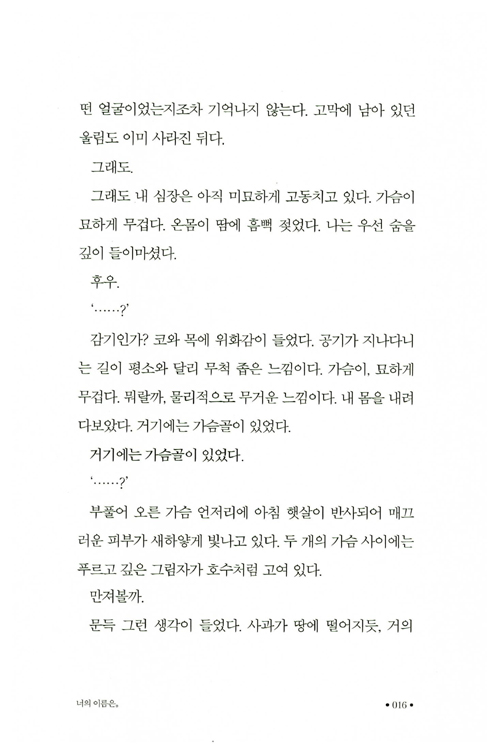 떤 얼굴이었는지조차 기억나지 않는다. 고막에 남아 있던 울림도 이미 사라진 뒤다.

그래도.

그래도 내 심장은 아직 미묘하게 고동치고 있다. 가슴이 묘하게 무겁다. 온몸이 땀에 흠뻑 젖었다. 나는 우선 숨을 깊이 들이마셨다.

후우.

'……?'

감기인가? 코와 목에 위화감이 들었다. 공기가 지나다니는 길이 평소와 달리 무척 좁은 느낌이다. 가슴이, 묘하게 무겁다. 뭐랄까, 물리적으로 무거운 느낌이다. 내 몸을 내려다보았다. 거기에는 가슴골이 있었다.

거기에는 가슴골이 있었다.

'……?'

부풀어 오른 가슴 언저리에 아침 햇살이 반사되어 매끄러운 피부가 새하얗게 빛나고 있다. 두 개의 가슴 사이에는 푸르고 깊은 그림자가 호수처럼 고여 있다.

만져볼까.

문득 그런 생각이 들었다. 사과가 땅에 떨어지듯, 거의

너의 이름은。

• 016 •